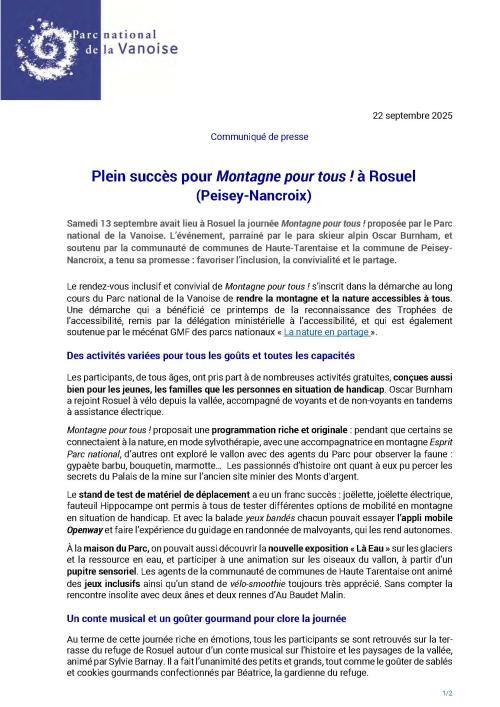 Parc national de la Vanoise

22 septembre 2025

Communiqué de presse

Plein succès pour Montagne pour tous ! à Rosuel (Peisey-Nancroix)

Samedi 13 septembre avait lieu à Rosuel la journée Montagne pour tous ! proposée par le Parc national de la Vanoise. L'événement, parrainé par le para skieur alpin Oscar Burnham, et soutenu par la communauté de communes de Haute-Tarentaise et la commune de Peisey-Nancroix, a tenu sa promesse : favoriser l'inclusion, la convivialité et le partage.

Le rendez-vous inclusif et convivial de Montagne pour tous ! s'inscrit dans la démarche au long cours du Parc national de la Vanoise de rendre la montagne et la nature accessibles à tous. Une démarche qui a bénéficié ce printemps de la reconnaissance des Trophées de l'accessibilité, remis par la délégation ministérielle à l'accessibilité, et qui est également soutenue par le mécénat GMF des parcs nationaux « La nature en partage ».

Des activités variées pour tous les goûts et toutes les capacités

Les participants, de tous âges, ont pris part à de nombreuses activités gratuites, conçues aussi bien pour les jeunes, les familles que les personnes en situation de handicap. Oscar Burnham a rejoint Rosuel à vélo depuis la vallée, accompagné de voyants et de non-voyants en tandems à assistance électrique.

Montagne pour tous ! proposait une programmation riche et originale : pendant que certains se connectaient à la nature, en mode sylvothérapie, avec une accompagnatrice en montagne Esprit Parc national, d'autres ont exploré le vallon avec des agents du Parc pour observer la faune : gypaète barbu, bouquetin, marmotte… Les passionnés d'histoire ont quant à eux pu percer les secrets du Palais de la mine sur l'ancien site minier des Monts d'argent.

Le stand de test de matériel de déplacement a eu un franc succès : joëlette, joëlette électrique, fauteuil Hippocampe ont permis à tous de tester différentes options de mobilité en montagne en situation de handicap. Et avec la balade yeux bandés chacun pouvait essayer l'appli mobile Openway et faire l'expérience du guidage en randonnée de malvoyants, qui les rend autonomes.

À la maison du Parc, on pouvait aussi découvrir la nouvelle exposition « Là Eau » sur les glaciers et la ressource en eau, et participer à une animation sur les oiseaux du vallon, à partir d'un pupitre sensoriel. Les agents de la communauté de communes de Haute Tarentaise ont animé des jeux inclusifs ainsi qu'un stand de vélo-smoothie toujours très apprécié. Sans compter la rencontre insolite avec deux ânes et deux rennes d'Au Baudet Malin.

Un conte musical et un goûter gourmand pour clore la journée

Au terme de cette journée riche en émotions, tous les participants se sont retrouvés sur la terrasse du refuge de Rosuel autour d'un conte musical sur l'histoire et les paysages de la vallée, animé par Sylvie Barnay. Il a fait l'unanimité des petits et grands, tout comme le goûter de sablés et cookies gourmands confectionnés par Béatrice, la gardienne du refuge.

1/2